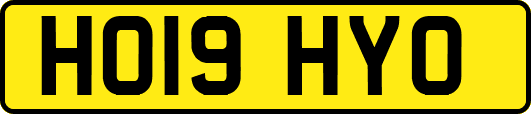 HO19 HYO